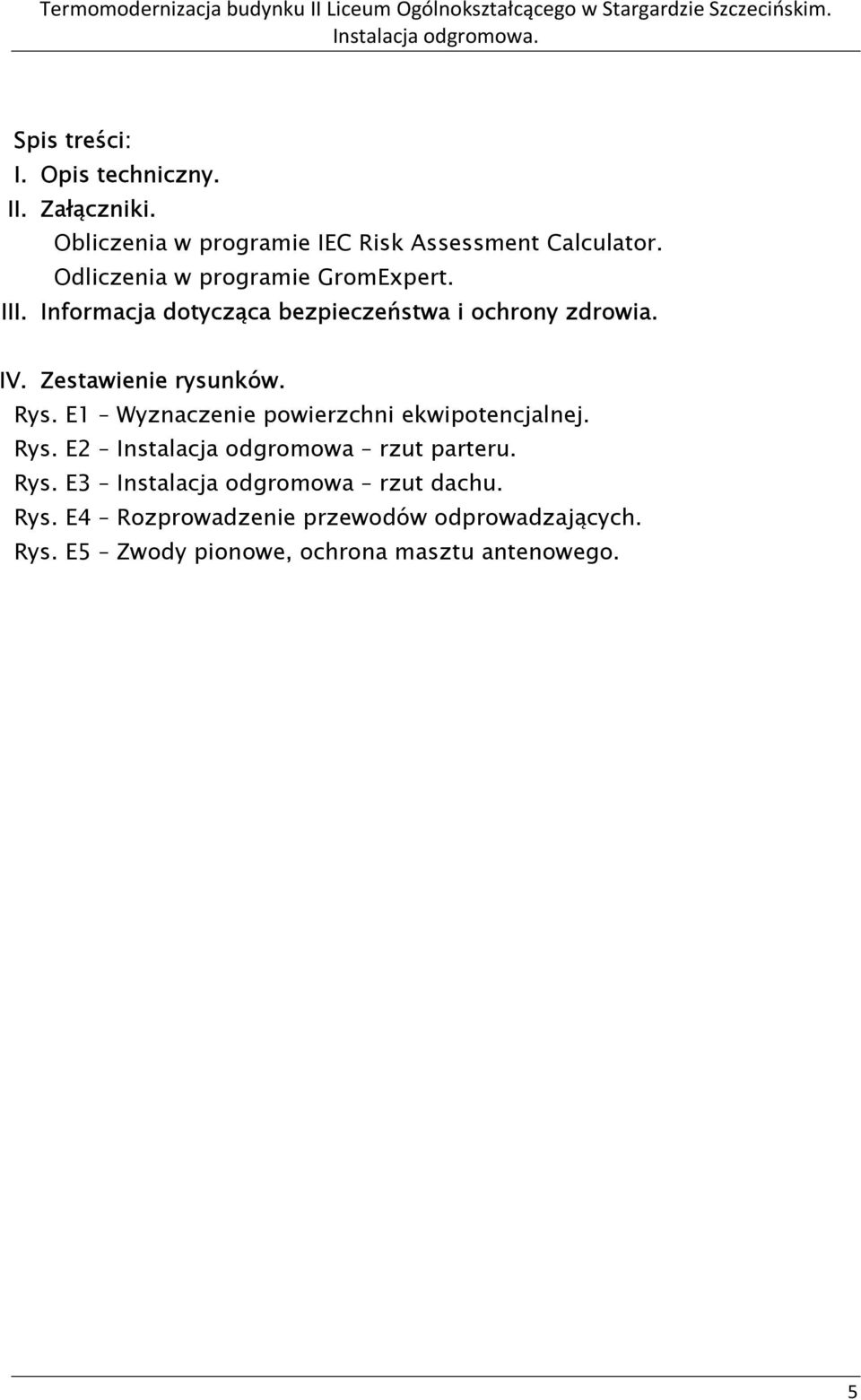 Termomodernizacja budynku II Liceum Ogólnokształcącego w Stargardzie Szczecińskim.
Instalacja odgromowa.

Spis treści:
I. Opis techniczny.
II. Załączniki.
Obliczenia w programie IEC Risk Assessment Calculator.
Odliczenia w programie GromExpert.
III. Informacja dotycząca bezpieczeństwa i ochrony zdrowia.

IV. Zestawienie rysunków.
Rys. E1 – Wyznaczenie powierzchni ekwipotencjalnej.
Rys. E2 – Instalacja odgromowa – rzut parteru.
Rys. E3 – Instalacja odgromowa – rzut dachu.
Rys. E4 – Rozprowadzenie przewodów odprowadzających.
Rys. E5 – Zwody pionowe, ochrona masztu antenowego.

5